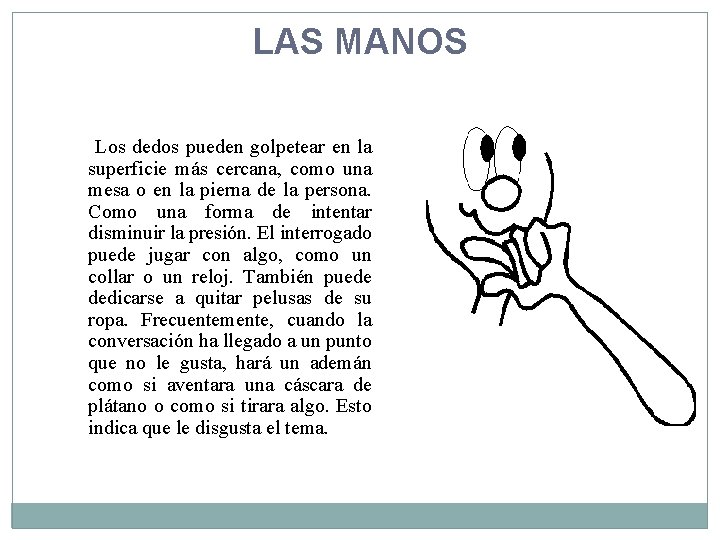 LAS MANOS

Los dedos pueden golpetear en la superficie más cercana, como una mesa o en la pierna de la persona. Como una forma de intentar disminuir la presión. El interrogado puede jugar con algo, como un collar o un reloj. También puede dedicarse a quitar pelusas de su ropa. Frecuentemente, cuando la conversación ha llegado a un punto que no le gusta, hará un ademán como si aventara una cáscara de plátano o como si tirara algo. Esto indica que le disgusta el tema.